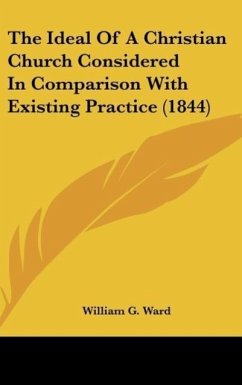 The Ideal Of A Christian Church Considered In Comparison With Existing Practice (1844)

William G. Ward